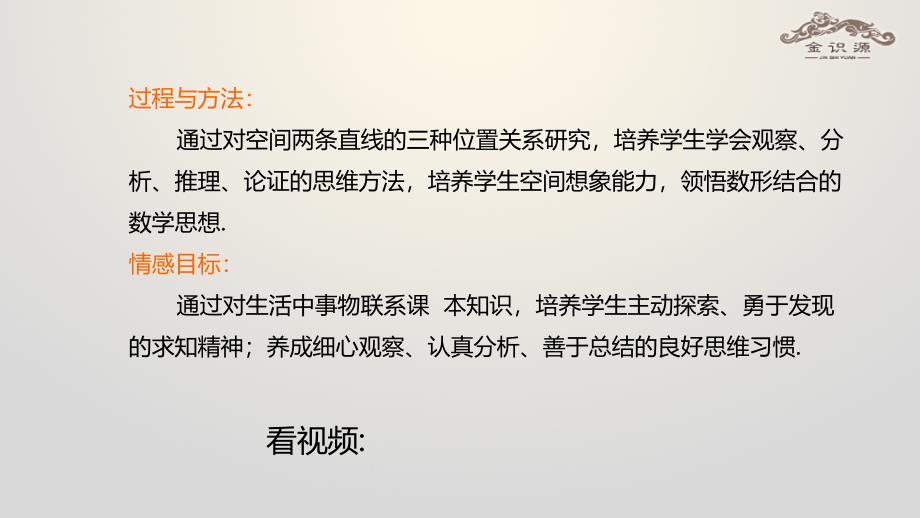 金识源
JIN SHI YUAN

过程与方法:

通过对空间两条直线的三种位置关系研究，培养学生学会观察、分析、推理、论证的思维方法，培养学生空间想象能力，领悟数形结合的数学思想.

情感目标:

通过对生活中事物联系课 本知识，培养学生主动探索、勇于发现的求知精神；养成细心观察、认真分析、善于总结的良好思维习惯.

看视频: